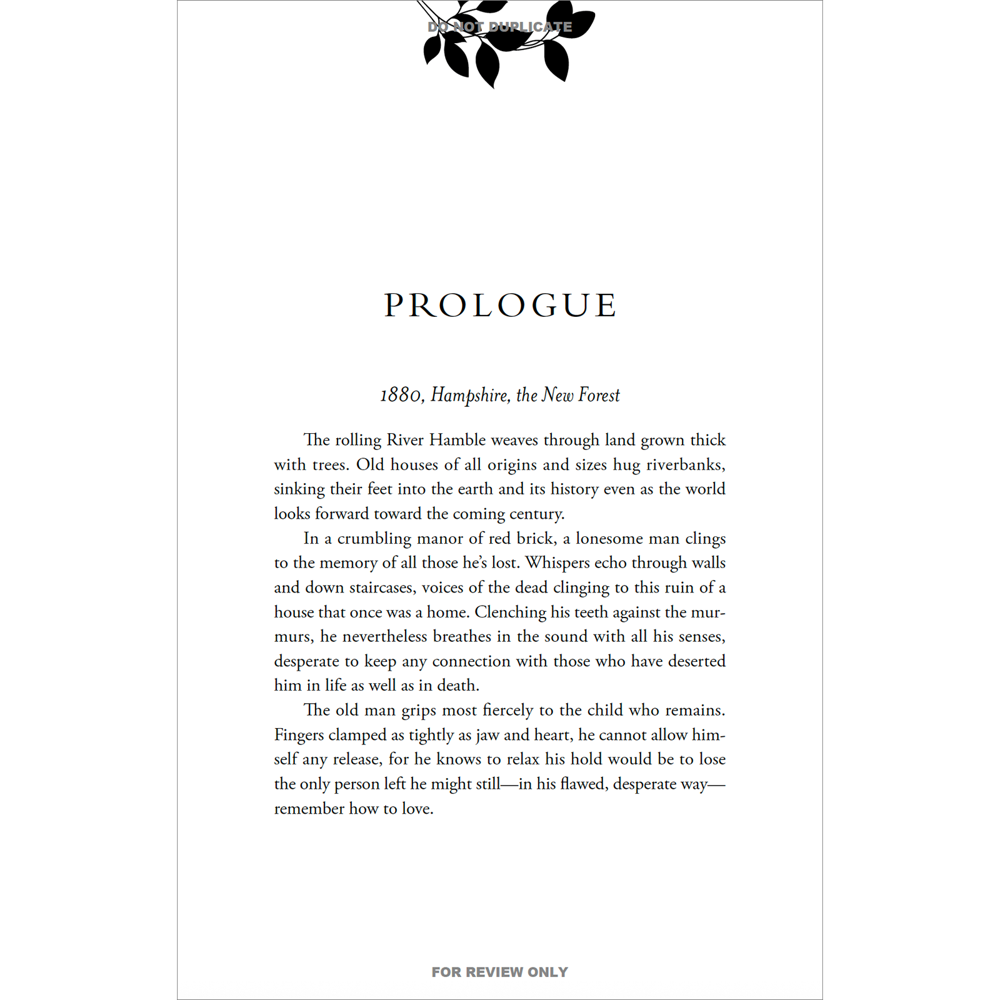 PROLOGUE

1880, Hampshire, the New Forest

The rolling River Hamble weaves through land grown thick with trees. Old houses of all origins and sizes hug riverbanks, sinking their feet into the earth and its history even as the world looks forward toward the coming century.

In a crumbling manor of red brick, a lonesome man clings to the memory of all those he's lost. Whispers echo through walls and down staircases, voices of the dead clinging to this ruin of a house that once was a home. Clenching his teeth against the murmurs, he nevertheless breathes in the sound with all his senses, desperate to keep any connection with those who have deserted him in life as well as in death.

The old man grips most fiercely to the child who remains. Fingers clamped as tightly as jaw and heart, he cannot allow himself any release, for he knows to relax his hold would be to lose the only person left he might still—in his flawed, desperate way—remember how to love.

DO NOT DUPLICATE

FOR REVIEW ONLY